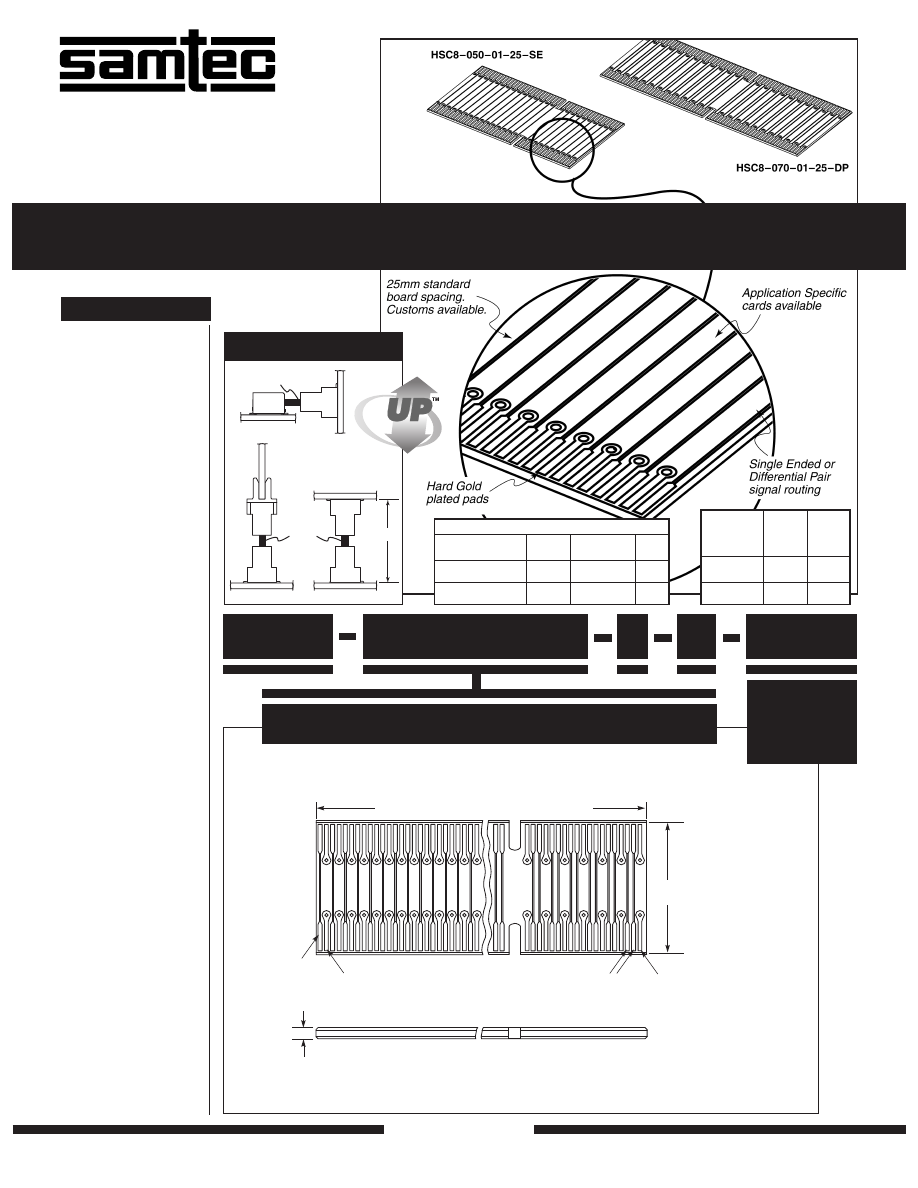 samtec

HSC8–050–01–25–SE

HSC8–070–01–25–DP

25mm standard board spacing. Customs available.

Application Specific cards available

UP™

Hard Gold plated pads

Single Ended or Differential Pair signal routing